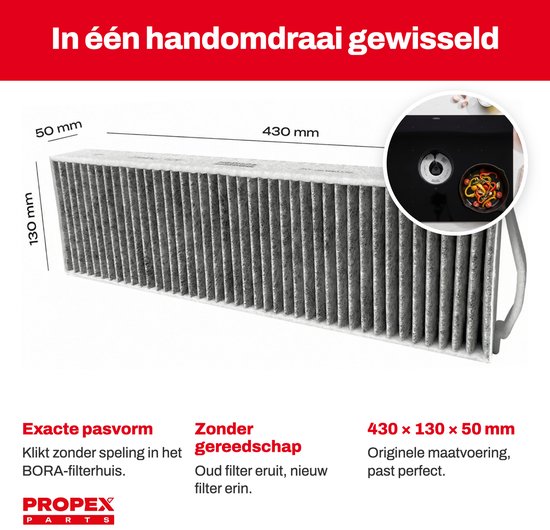 In één handomdraai gewisseld

50 mm

430 mm

130 mm

Exacte pasvorm

Klikt zonder speling in het BORA-filterhuis.

Zonder gereedschap

Oud filter eruit, nieuw filter erin.

430 × 130 × 50 mm

Originele maatvoering, past perfect.

PROPEX
PARTS